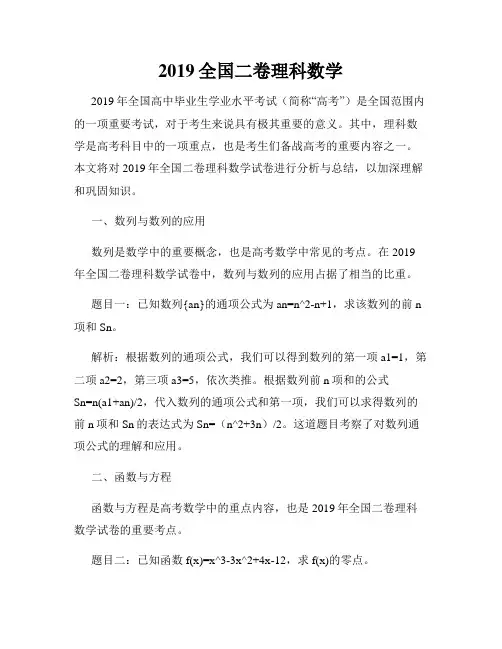 2019 全国二卷理科数学

2019 年全国高中毕业生学业水平考试（简称“高考”）是全国范围内的一项重要考试，对于考生来说具有极其重要的意义。其中，理科数学是高考科目中的一项重点，也是考生们备战高考的重要内容之一。本文将对 2019 年全国二卷理科数学试卷进行分析与总结，以加深理解和巩固知识。

一、数列与数列的应用

数列是数学中的重要概念，也是高考数学中常见的考点。在 2019 年全国二卷理科数学试卷中，数列与数列的应用占据了相当的比重。

题目一：已知数列{an}的通项公式为 an=n^2-n+1，求该数列的前 n 项和 Sn。

解析：根据数列的通项公式，我们可以得到数列的第一项 a1=1，第二项 a2=2，第三项 a3=5，依次类推。根据数列前 n 项和的公式 Sn=n(a1+an)/2，代入数列的通项公式和第一项，我们可以求得数列的前 n 项和 Sn 的表达式为 Sn=（n^2+3n）/2。这道题目考察了对数列通项公式的理解和应用。

二、函数与方程

函数与方程是高考数学中的重点内容，也是 2019 年全国二卷理科数学试卷的重要考点。

题目二：已知函数 f(x)=x^3-3x^2+4x-12，求 f(x)的零点。